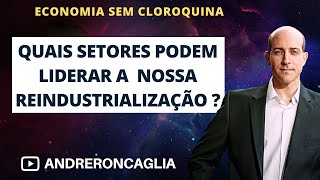 ECONOMIA SEM CLOROQUINA

QUAIS SETORES PODEM LIDERAR A NOSSA REINDUSTRIALIZAÇÃO ?

ANDRERONCAGLIA